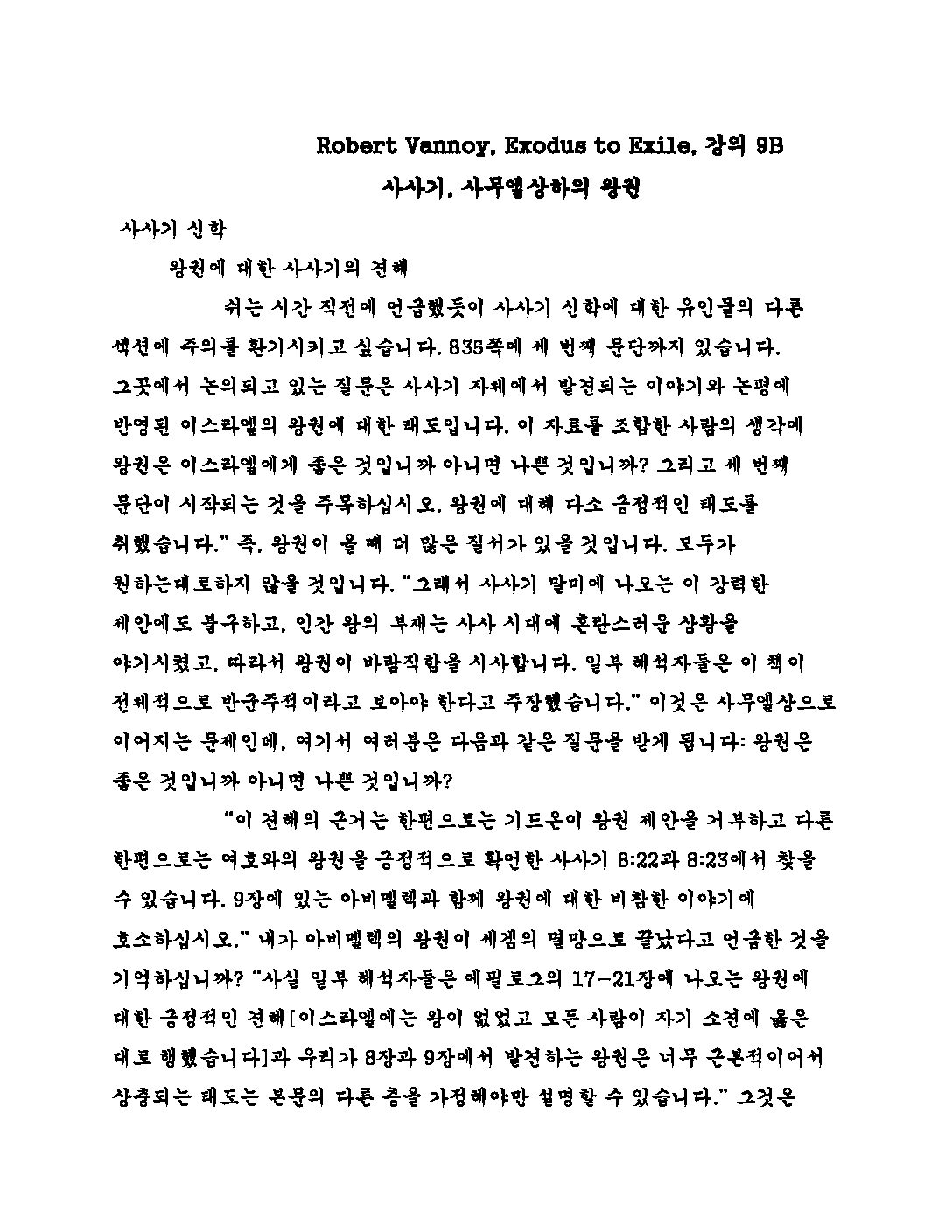 Robert Vannoy, Exodus to Exile, 강의 9B

사사기, 사무엘상하의 왕권

사사기 신학

왕권에 대한 사사기의 견해

쉬는 시간 직전에 언급했듯이 사사기 신학에 대한 유인물의 다른 섹션에 주의를 환기시키고 싶습니다. 835쪽에 세 번째 문단까지 있습니다. 그곳에서 논의되고 있는 질문은 사사기 자체에서 발견되는 이야기와 논평에 반영된 이스라엘의 왕권에 대한 태도입니다. 이 자료를 조합한 사람의 생각에 왕권은 이스라엘에게 좋은 것입니까 아니면 나쁜 것입니까? 그리고 세 번째 문단이 시작되는 것을 주목하십시오. 왕권에 대해 다소 긍정적인 태도를 취했습니다." 즉, 왕권이 올 때 더 많은 질서가 있을 것입니다. 모두가 원하는대로하지 않을 것입니다. "그래서 사사기 말미에 나오는 이 강력한 제안에도 불구하고, 인간 왕의 부재는 사사 시대에 혼란스러운 상황을 야기시켰고, 따라서 왕권이 바람직함을 시사합니다. 일부 해석자들은 이 책이 전체적으로 반군주적이라고 보아야 한다고 주장했습니다." 이것은 사무엘상으로 이어지는 문제인데, 여기서 여러분은 다음과 같은 질문을 받게 됩니다: 왕권은 좋은 것입니까 아니면 나쁜 것입니까?

"이 견해의 근거는 한편으로는 기드온이 왕권 제안을 거부하고 다른 한편으로는 여호와의 왕권을 긍정적으로 확언한 사사기 8:22과 8:23에서 찾을 수 있습니다. 9장에 있는 아비멜렉과 함께 왕권에 대한 비참한 이야기에 호소하십시오." 내가 아비멜렉의 왕권이 세겜의 멸망으로 끝났다고 언급한 것을 기억하십니까? "사실 일부 해석자들은 에필로그의 17-21장에 나오는 왕권에 대한 긍정적인 견해[이스라엘에는 왕이 없었고 모든 사람이 자기 소견에 옳은 대로 행했습니다]과 우리가 8장과 9장에서 발견하는 왕권은 너무 근본적이어서 상충되는 태도는 본문의 다른 층을 가정해야만 설명할 수 있습니다." 그것은